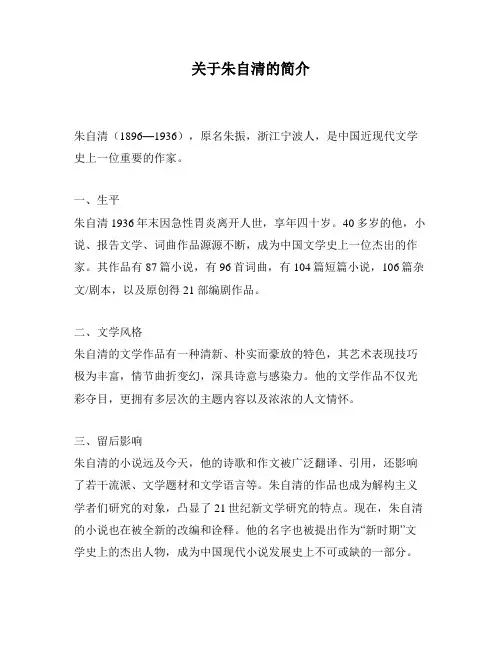 关于朱自清的简介

朱自清（1896—1936），原名朱振，浙江宁波人，是中国近现代文学史上一位重要的作家。

一、生平
朱自清 1936 年末因急性胃炎离开人世，享年四十岁。40 多岁的他，小说、报告文学、词曲作品源源不断，成为中国文学史上一位杰出的作家。其作品有 87 篇小说，有 96 首词曲，有 104 篇短篇小说，106 篇杂文/剧本，以及原创得 21 部编剧作品。

二、文学风格
朱自清的文学作品有一种清新、朴实而豪放的特色，其艺术表现技巧极为丰富，情节曲折变幻，深具诗意与感染力。他的文学作品不仅光彩夺目，更拥有多层次的主题内容以及浓浓的人文情怀。

三、留后影响
朱自清的小说远及今天，他的诗歌和作文被广泛翻译、引用，还影响了若干流派、文学题材和文学语言等。朱自清的作品也成为解构主义学者们研究的对象，凸显了 21 世纪新文学研究的特点。现在，朱自清的小说也在被全新的改编和诠释。他的名字也被提出作为“新时期”文学史上的杰出人物，成为中国现代小说发展史上不可或缺的一部分。